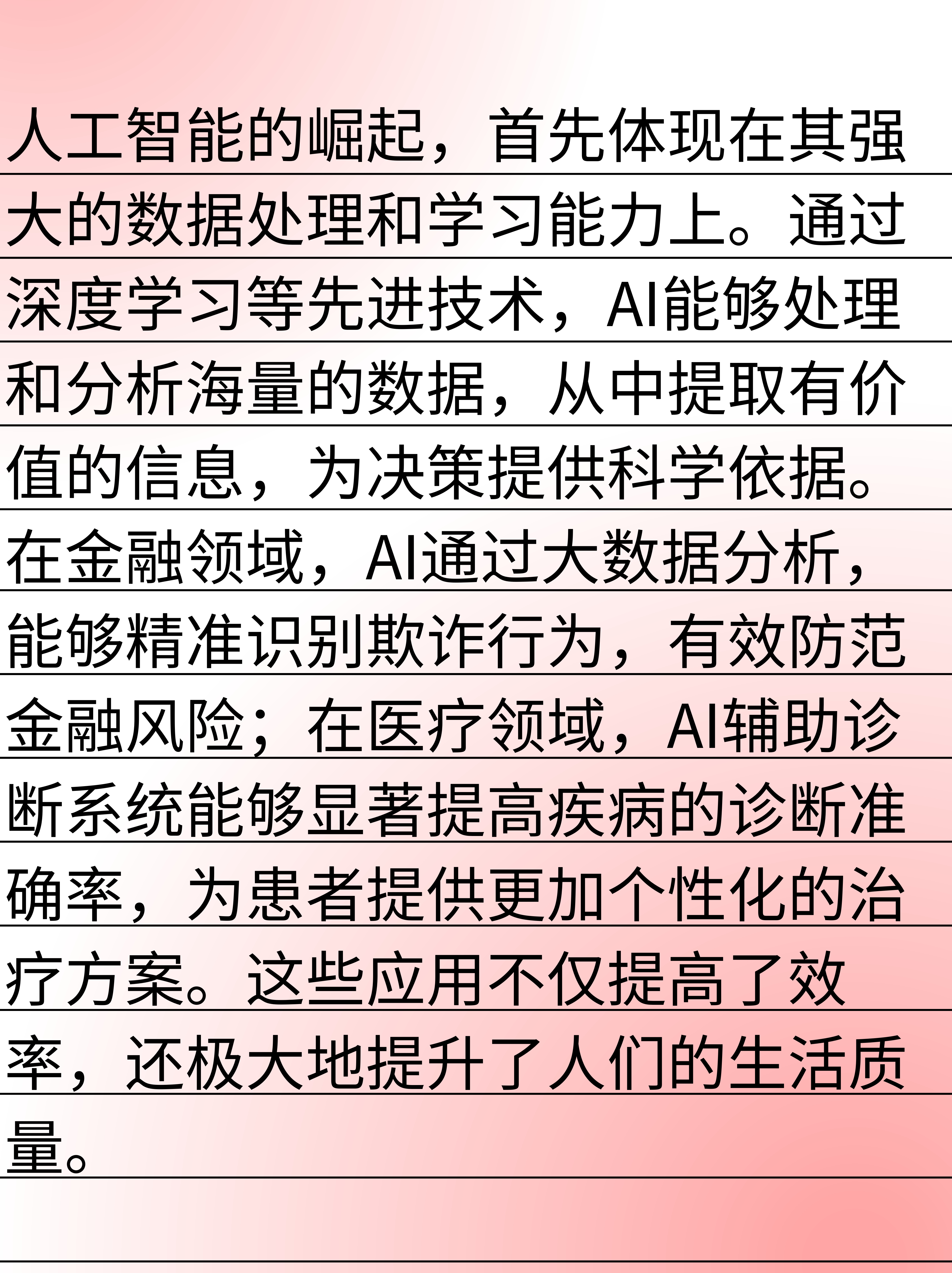 人工智能的崛起，首先体现在其强大的数据处理和学习能力上。通过深度学习等先进技术，AI能够处理和分析海量的数据，从中提取有价值的信息，为决策提供科学依据。在金融领域，AI通过大数据分析，能够精准识别欺诈行为，有效防范金融风险；在医疗领域，AI辅助诊断系统能够显著提高疾病的诊断准确率，为患者提供更加个性化的治疗方案。这些应用不仅提高了效率，还极大地提升了人们的生活质量。